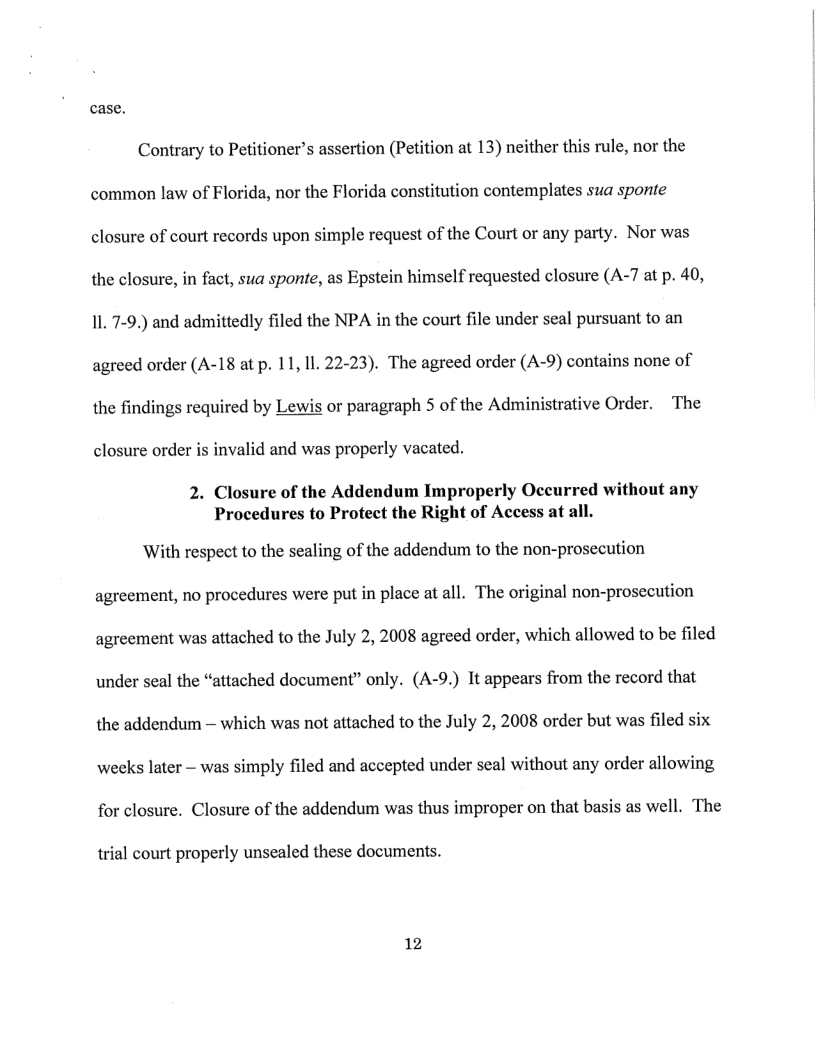 case.

Contrary to Petitioner's assertion (Petition at 13) neither this rule, nor the common law of Florida, nor the Florida constitution contemplates sua sponte closure of court records upon simple request of the Court or any party. Nor was the closure, in fact, sua sponte, as Epstein himself requested closure (A-7 at p. 40, ll. 7-9.) and admittedly filed the NPA in the court file under seal pursuant to an agreed order (A-18 at p. 11, ll. 22-23). The agreed order (A-9) contains none of the findings required by Lewis or paragraph 5 of the Administrative Order. The closure order is invalid and was properly vacated.

2. Closure of the Addendum Improperly Occurred without any Procedures to Protect the Right of Access at all.

With respect to the sealing of the addendum to the non-prosecution agreement, no procedures were put in place at all. The original non-prosecution agreement was attached to the July 2, 2008 agreed order, which allowed to be filed under seal the "attached document" only. (A-9.) It appears from the record that the addendum – which was not attached to the July 2, 2008 order but was filed six weeks later – was simply filed and accepted under seal without any order allowing for closure. Closure of the addendum was thus improper on that basis as well. The trial court properly unsealed these documents.

12